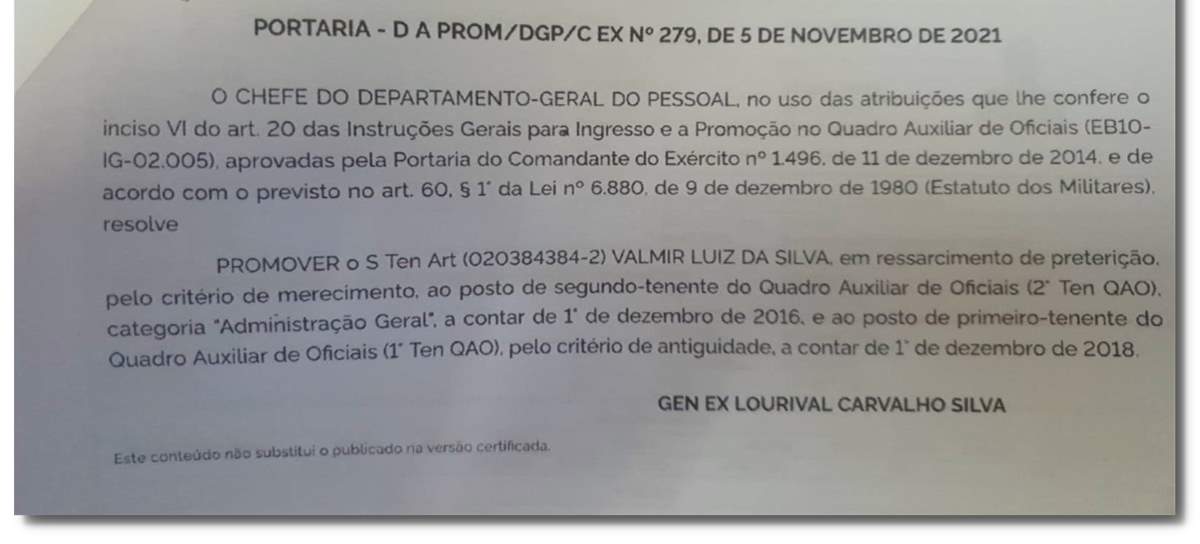 PORTARIA - D A PROM/DGP/C EX Nº 279, DE 5 DE NOVEMBRO DE 2021

O CHEFE DO DEPARTAMENTO-GERAL DO PESSOAL, no uso das atribuições que lhe confere o inciso VI do art. 20 das Instruções Gerais para Ingresso e a Promoção no Quadro Auxiliar de Oficiais (EB10-IG-02.005), aprovadas pela Portaria do Comandante do Exército nº 1.496, de 11 de dezembro de 2014, e de acordo com o previsto no art. 60, § 1º da Lei nº 6.880, de 9 de dezembro de 1980 (Estatuto dos Militares), resolve

PROMOVER o S Ten Art (020384384-2) VALMIR LUIZ DA SILVA, em ressarcimento de preterição, pelo critério de merecimento, ao posto de segundo-tenente do Quadro Auxiliar de Oficiais (2º Ten QAO), categoria "Administração Geral", a contar de 1º de dezembro de 2016, e ao posto de primeiro-tenente do Quadro Auxiliar de Oficiais (1º Ten QAO), pelo critério de antiguidade, a contar de 1º de dezembro de 2018.

GEN EX LOURIVAL CARVALHO SILVA

Este conteúdo não substitui o publicado na versão certificada.